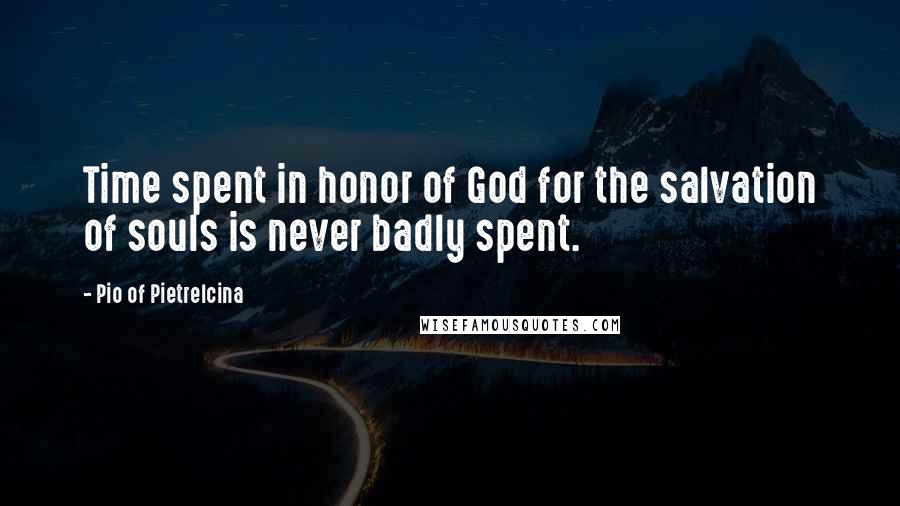 Time spent in honor of God for the salvation of souls is never badly spent.

- Pio of Pietrelcina

WISEFAMOUSQUOTES.COM